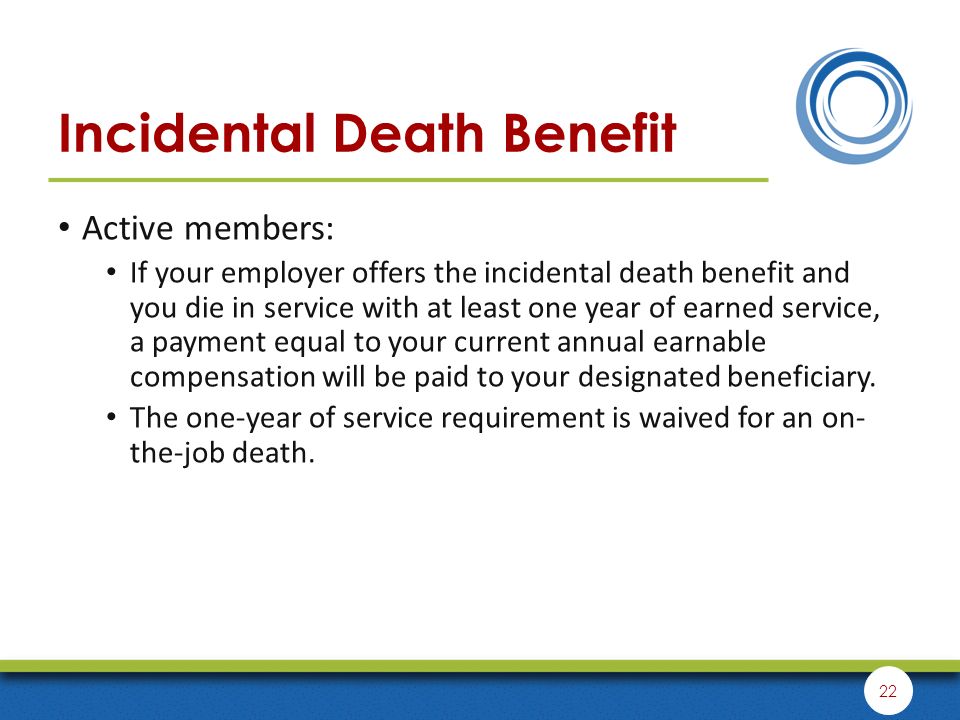 Incidental Death Benefit

• Active members:
  • If your employer offers the incidental death benefit and you die in service with at least one year of earned service, a payment equal to your current annual earnable compensation will be paid to your designated beneficiary.
  • The one-year of service requirement is waived for an on-the-job death.

22